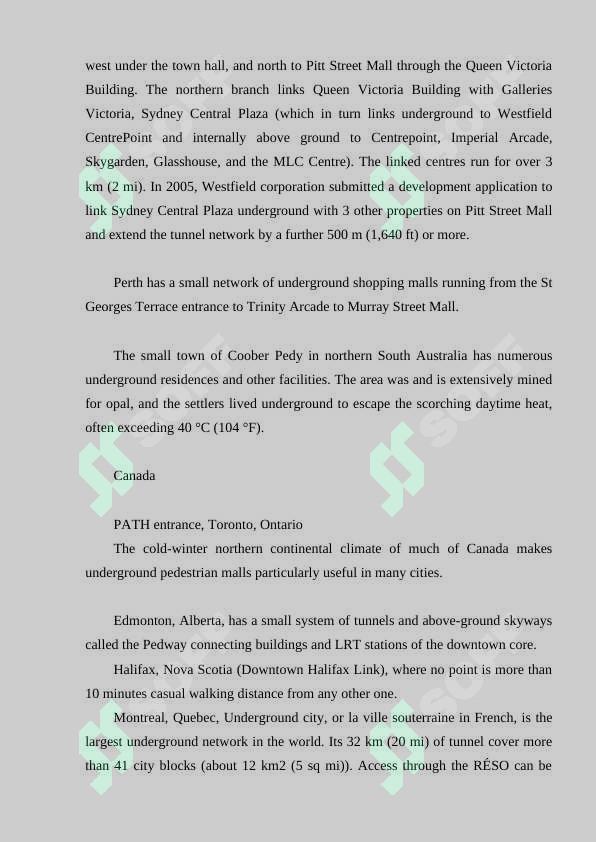 west under the town hall, and north to Pitt Street Mall through the Queen Victoria Building. The northern branch links Queen Victoria Building with Galleries Victoria, Sydney Central Plaza (which in turn links underground to Westfield CentrePoint and internally above ground to Centrepoint, Imperial Arcade, Skygarden, Glasshouse, and the MLC Centre). The linked centres run for over 3 km (2 mi). In 2005, Westfield corporation submitted a development application to link Sydney Central Plaza underground with 3 other properties on Pitt Street Mall and extend the tunnel network by a further 500 m (1,640 ft) or more.

Perth has a small network of underground shopping malls running from the St Georges Terrace entrance to Trinity Arcade to Murray Street Mall.

The small town of Coober Pedy in northern South Australia has numerous underground residences and other facilities. The area was and is extensively mined for opal, and the settlers lived underground to escape the scorching daytime heat, often exceeding 40 °C (104 °F).

Canada

PATH entrance, Toronto, Ontario

The cold-winter northern continental climate of much of Canada makes underground pedestrian malls particularly useful in many cities.

Edmonton, Alberta, has a small system of tunnels and above-ground skyways called the Pedway connecting buildings and LRT stations of the downtown core.

Halifax, Nova Scotia (Downtown Halifax Link), where no point is more than 10 minutes casual walking distance from any other one.

Montreal, Quebec, Underground city, or la ville souterraine in French, is the largest underground network in the world. Its 32 km (20 mi) of tunnel cover more than 41 city blocks (about 12 km2 (5 sq mi)). Access through the RÉSO can be